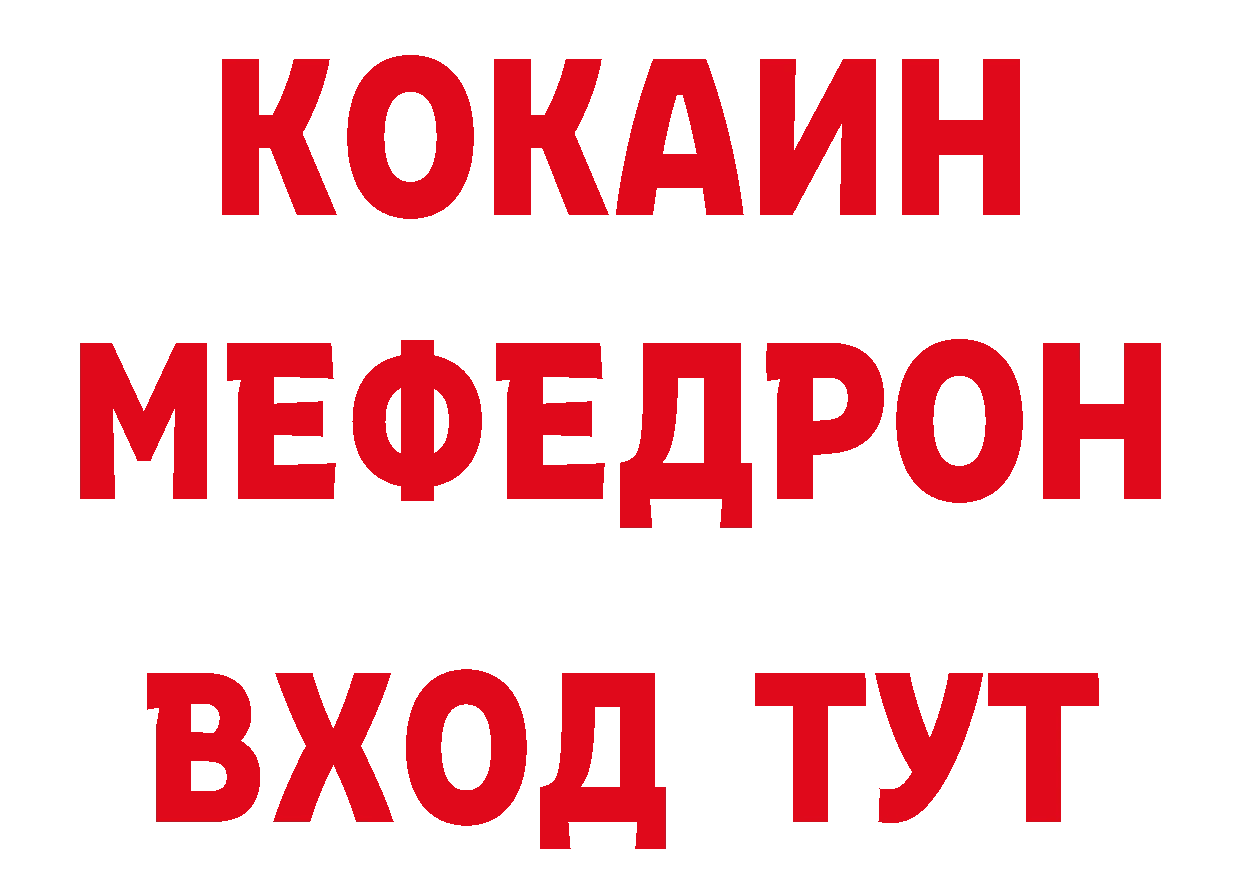 КОКАИН
МЕФЕДРОН
ВХОД ТУТ